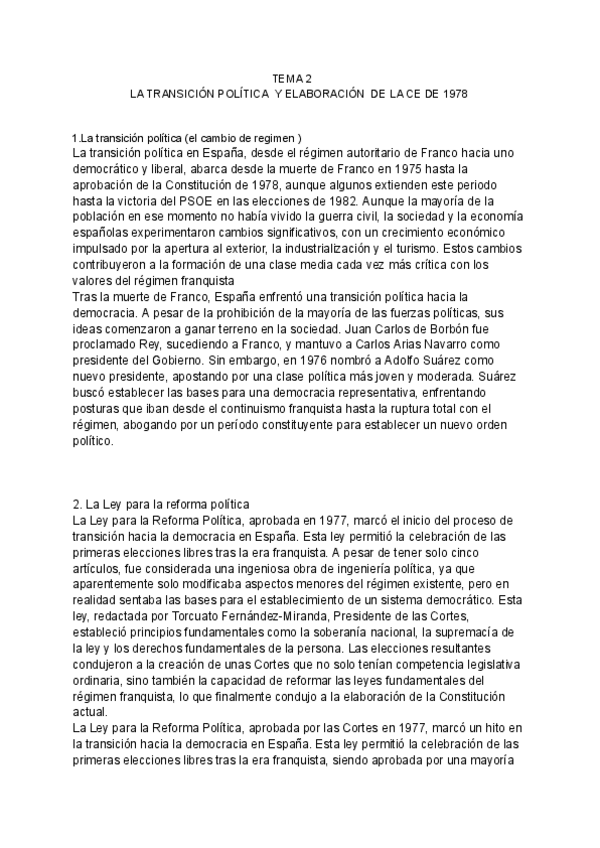 TEMA 2
LA TRANSICIÓN POLÍTICA Y ELABORACIÓN DE LA CE DE 1978

1.La transición política (el cambio de regimen )
La transición política en España, desde el régimen autoritario de Franco hacia uno democrático y liberal, abarca desde la muerte de Franco en 1975 hasta la aprobación de la Constitución de 1978, aunque algunos extienden este periodo hasta la victoria del PSOE en las elecciones de 1982. Aunque la mayoría de la población en ese momento no había vivido la guerra civil, la sociedad y la economía españolas experimentaron cambios significativos, con un crecimiento económico impulsado por la apertura al exterior, la industrialización y el turismo. Estos cambios contribuyeron a la formación de una clase media cada vez más crítica con los valores del régimen franquista
Tras la muerte de Franco, España enfrentó una transición política hacia la democracia. A pesar de la prohibición de la mayoría de las fuerzas políticas, sus ideas comenzaron a ganar terreno en la sociedad. Juan Carlos de Borbón fue proclamado Rey, sucediendo a Franco, y mantuvo a Carlos Arias Navarro como presidente del Gobierno. Sin embargo, en 1976 nombró a Adolfo Suárez como nuevo presidente, apostando por una clase política más joven y moderada. Suárez buscó establecer las bases para una democracia representativa, enfrentando posturas que iban desde el continuismo franquista hasta la ruptura total con el régimen, abogando por un período constituyente para establecer un nuevo orden político.

2. La Ley para la reforma política
La Ley para la Reforma Política, aprobada en 1977, marcó el inicio del proceso de transición hacia la democracia en España. Esta ley permitió la celebración de las primeras elecciones libres tras la era franquista. A pesar de tener solo cinco artículos, fue considerada una ingeniosa obra de ingeniería política, ya que aparentemente solo modificaba aspectos menores del régimen existente, pero en realidad sentaba las bases para el establecimiento de un sistema democrático. Esta ley, redactada por Torcuato Fernández-Miranda, Presidente de las Cortes, estableció principios fundamentales como la soberanía nacional, la supremacía de la ley y los derechos fundamentales de la persona. Las elecciones resultantes condujeron a la creación de unas Cortes que no solo tenían competencia legislativa ordinaria, sino también la capacidad de reformar las leyes fundamentales del régimen franquista, lo que finalmente condujo a la elaboración de la Constitución actual.
La Ley para la Reforma Política, aprobada por las Cortes en 1977, marcó un hito en la transición hacia la democracia en España. Esta ley permitió la celebración de las primeras elecciones libres tras la era franquista, siendo aprobada por una mayoría